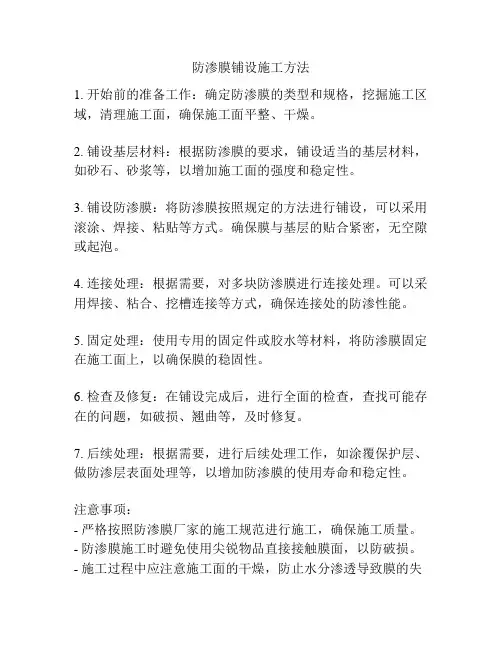 防渗膜铺设施工方法

1. 开始前的准备工作：确定防渗膜的类型和规格，挖掘施工区域，清理施工面，确保施工面平整、干燥。

2. 铺设基层材料：根据防渗膜的要求，铺设适当的基层材料，如砂石、砂浆等，以增加施工面的强度和稳定性。

3. 铺设防渗膜：将防渗膜按照规定的方法进行铺设，可以采用滚涂、焊接、粘贴等方式。确保膜与基层的贴合紧密，无空隙或起泡。

4. 连接处理：根据需要，对多块防渗膜进行连接处理。可以采用焊接、粘合、挖槽连接等方式，确保连接处的防渗性能。

5. 固定处理：使用专用的固定件或胶水等材料，将防渗膜固定在施工面上，以确保膜的稳固性。

6. 检查及修复：在铺设完成后，进行全面的检查，查找可能存在的问题，如破损、翘曲等，及时修复。

7. 后续处理：根据需要，进行后续处理工作，如涂覆保护层、做防渗层表面处理等，以增加防渗膜的使用寿命和稳定性。

注意事项：
- 严格按照防渗膜厂家的施工规范进行施工，确保施工质量。
- 防渗膜施工时避免使用尖锐物品直接接触膜面，以防破损。
- 施工过程中应注意施工面的干燥，防止水分渗透导致膜的失